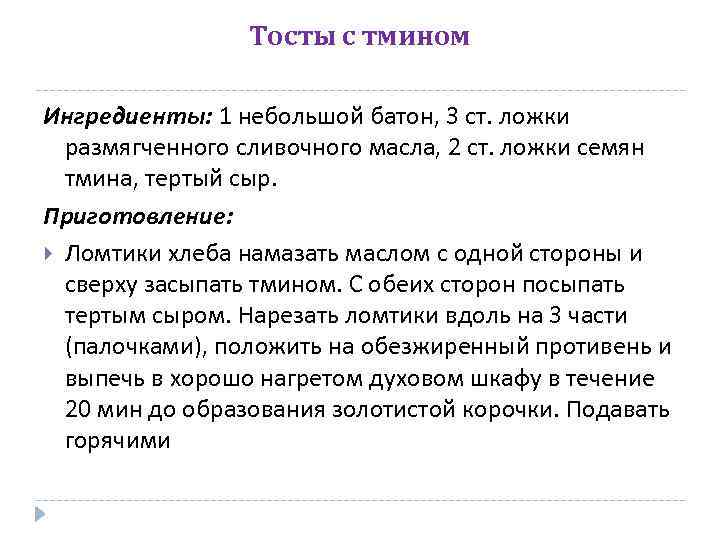 Тосты с тмином

Ингредиенты: 1 небольшой батон, 3 ст. ложки размягченного сливочного масла, 2 ст. ложки семян тмина, тертый сыр.

Приготовление:

Ломтики хлеба намазать маслом с одной стороны и сверху засыпать тмином. С обеих сторон посыпать тертым сыром. Нарезать ломтики вдоль на 3 части (палочками), положить на обезжиренный противень и выпечь в хорошо нагретом духовом шкафу в течение 20 мин до образования золотистой корочки. Подавать горячими